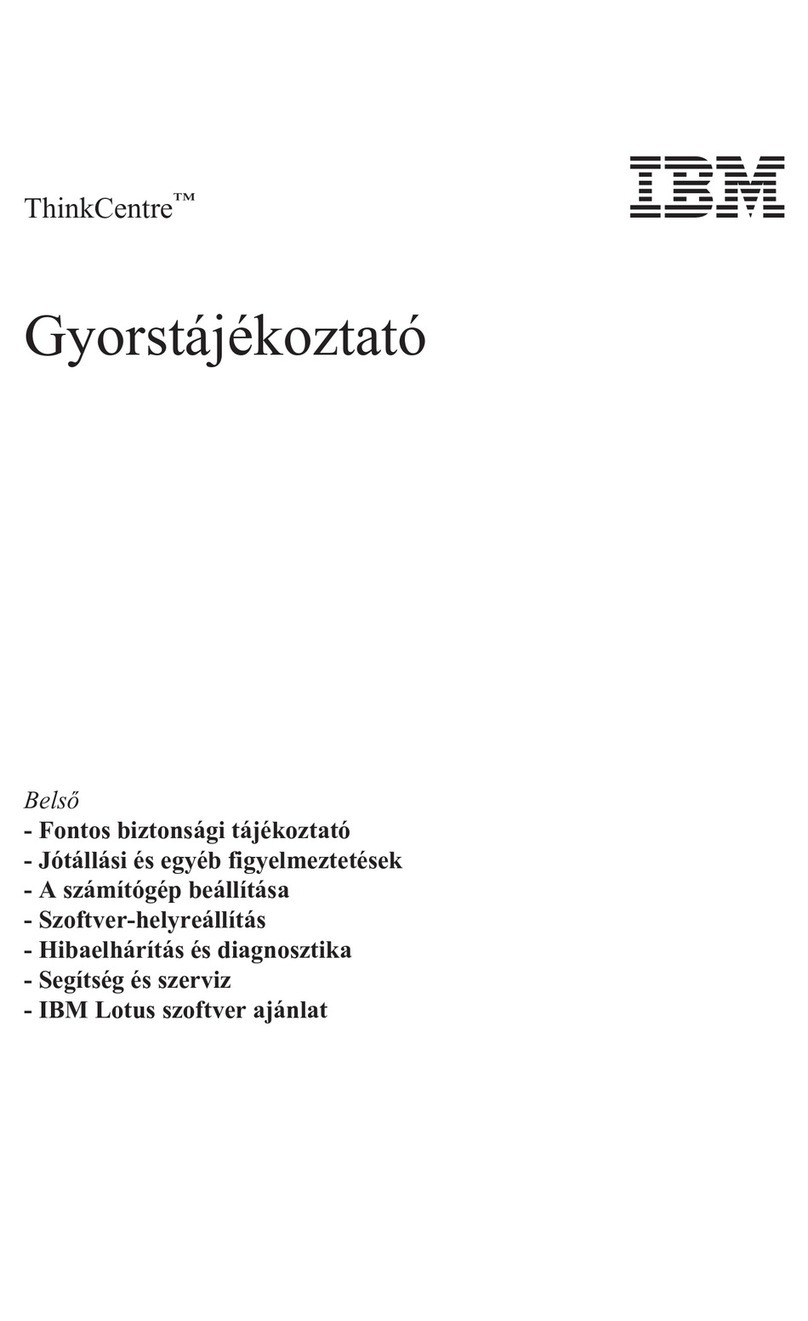 ThinkCentre™

IBM

Gyorstájékoztató

Belső
- Fontos biztonsági tájékoztató
- Jótállási és egyéb figyelmeztetések
- A számítógép beállítása
- Szoftver-helyreállítás
- Hibaelhárítás és diagnosztika
- Segítség és szerviz
- IBM Lotus szoftver ajánlat